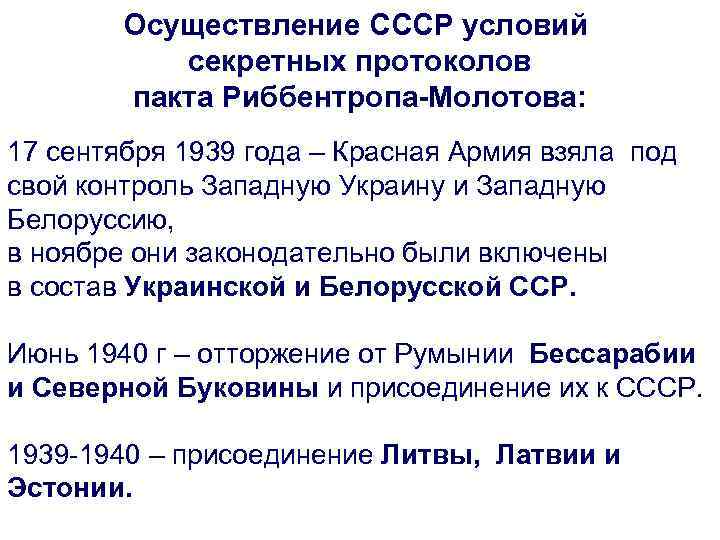 Осуществление СССР условий секретных протоколов пакта Риббентропа-Молотова:

17 сентября 1939 года – Красная Армия взяла под свой контроль Западную Украину и Западную Белоруссию,
в ноябре они законодательно были включены в состав Украинской и Белорусской ССР.

Июнь 1940 г – отторжение от Румынии Бессарабии и Северной Буковины и присоединение их к СССР.

1939-1940 – присоединение Литвы, Латвии и Эстонии.